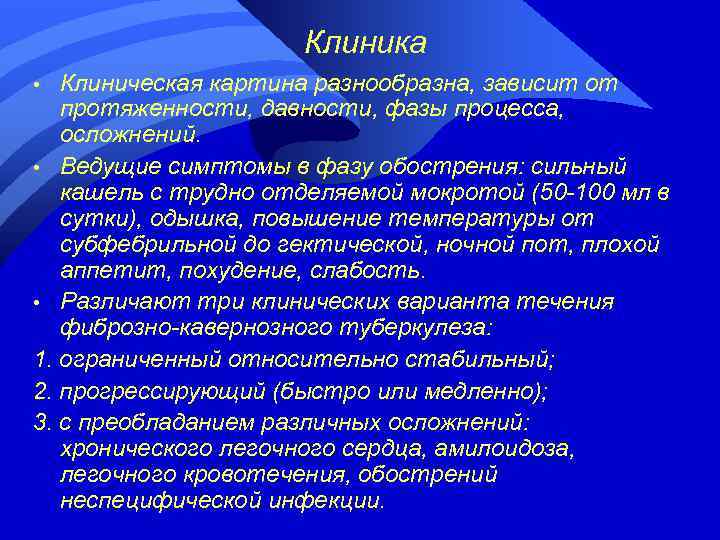 Клиника

• Клиническая картина разнообразна, зависит от протяженности, давности, фазы процесса, осложнений.

• Ведущие симптомы в фазу обострения: сильный кашель с трудно отделяемой мокротой (50-100 мл в сутки), одышка, повышение температуры от субфебрильной до гектической, ночной пот, плохой аппетит, похудение, слабость.

• Различают три клинических варианта течения фиброзно-кавернозного туберкулеза:

1. ограниченный относительно стабильный;

2. прогрессирующий (быстро или медленно);

3. с преобладанием различных осложнений: хронического легочного сердца, амилоидоза, легочного кровотечения, обострений неспецифической инфекции.